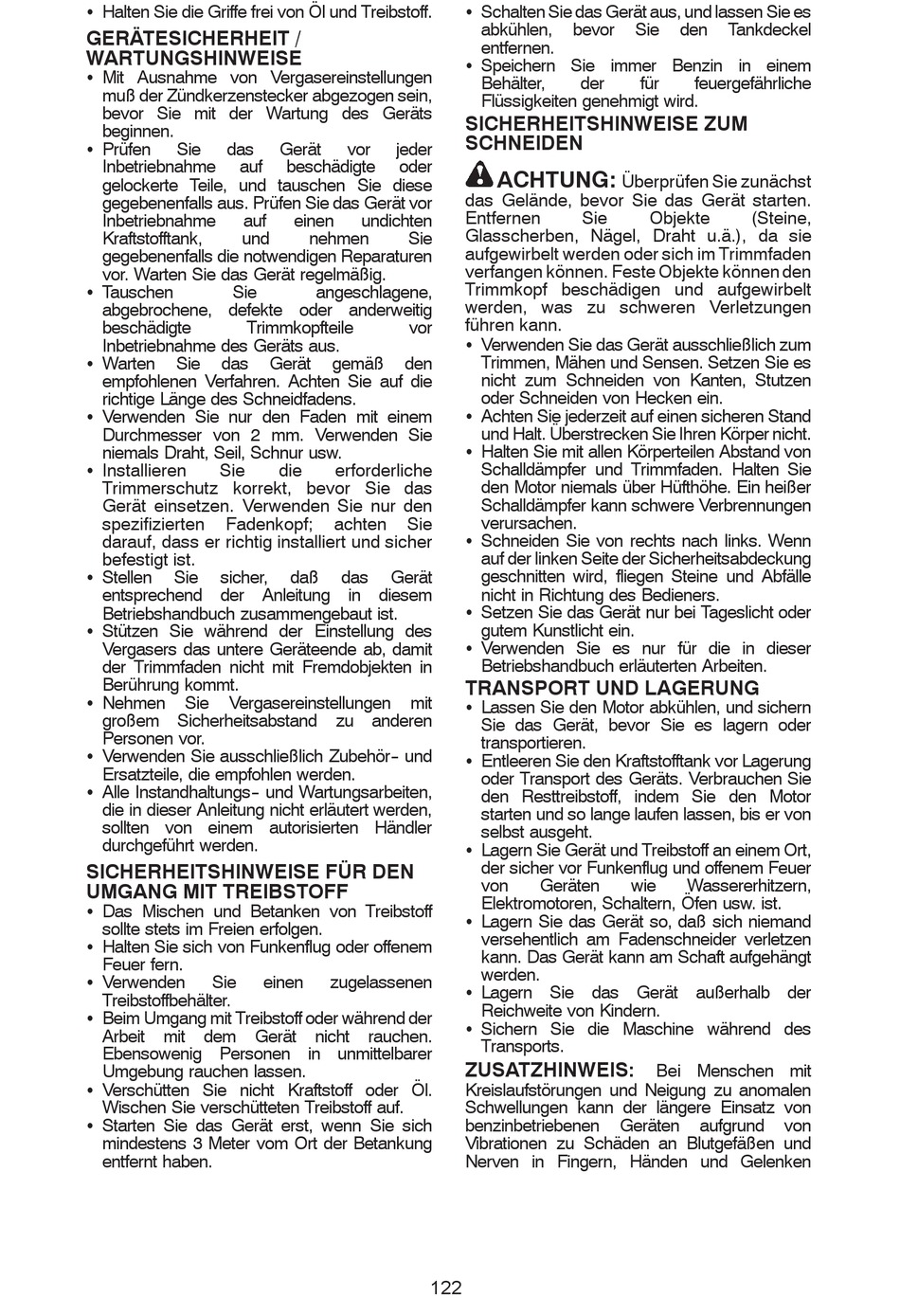 • Halten Sie die Griffe frei von Öl und Treibstoff.

GERÄTESICHERHEIT / WARTUNGSHINWEISE

• Mit Ausnahme von Vergasereinstellungen muß der Zündkerzenstecker abgezogen sein, bevor Sie mit der Wartung des Geräts beginnen.
• Prüfen Sie das Gerät vor jeder Inbetriebnahme auf beschädigte oder gelockerte Teile, und tauschen Sie diese gegebenenfalls aus. Prüfen Sie das Gerät vor Inbetriebnahme auf einen undichten Kraftstofftank, und nehmen Sie gegebenenfalls die notwendigen Reparaturen vor. Warten Sie das Gerät regelmäßig.
• Tauschen Sie angeschlagene, abgebrochene, defekte oder anderweitig beschädigte Trimmkopfteile vor Inbetriebnahme des Geräts aus.
• Warten Sie das Gerät gemäß den empfohlenen Verfahren. Achten Sie auf die richtige Länge des Schneidfadens.
• Verwenden Sie nur den Faden mit einem Durchmesser von 2 mm. Verwenden Sie niemals Draht, Seil, Schnur usw.
• Installieren Sie die erforderliche Trimmerschutz korrekt, bevor Sie das Gerät einsetzen. Verwenden Sie nur den spezifizierten Fadenkopf; achten Sie darauf, dass er richtig installiert und sicher befestigt ist.
• Stellen Sie sicher, daß das Gerät entsprechend der Anleitung in diesem Betriebshandbuch zusammengebaut ist.
• Stützen Sie während der Einstellung des Vergasers das untere Geräteende ab, damit der Trimmfaden nicht mit Fremdobjekten in Berührung kommt.
• Nehmen Sie Vergasereinstellungen mit großem Sicherheitsabstand zu anderen Personen vor.
• Verwenden Sie ausschließlich Zubehör- und Ersatzteile, die empfohlen werden.
• Alle Instandhaltungs- und Wartungsarbeiten, die in dieser Anleitung nicht erläutert werden, sollten von einem autorisierten Händler durchgeführt werden.

SICHERHEITSHINWEISE FÜR DEN UMGANG MIT TREIBSTOFF

• Das Mischen und Betanken von Treibstoff sollte stets im Freien erfolgen.
• Halten Sie sich von Funkenflug oder offenem Feuer fern.
• Verwenden Sie einen zugelassenen Treibstoffbehälter.
• Beim Umgang mit Treibstoff oder während der Arbeit mit dem Gerät nicht rauchen. Ebensowenig Personen in unmittelbarer Umgebung rauchen lassen.
• Verschütten Sie nicht Kraftstoff oder Öl. Wischen Sie verschütteten Treibstoff auf.
• Starten Sie das Gerät erst, wenn Sie sich mindestens 3 Meter vom Ort der Betankung entfernt haben.
• Schalten Sie das Gerät aus, und lassen Sie es abkühlen, bevor Sie den Tankdeckel entfernen.
• Speichern Sie immer Benzin in einem Behälter, der für feuergefährliche Flüssigkeiten genehmigt wird.

SICHERHEITSHINWEISE ZUM SCHNEIDEN

ACHTUNG: Überprüfen Sie zunächst das Gelände, bevor Sie das Gerät starten. Entfernen Sie Objekte (Steine, Glasscherben, Nägel, Draht u.ä.), da sie aufgewirbelt werden oder sich im Trimmfaden verfangen können. Feste Objekte können den Trimmkopf beschädigen und aufgewirbelt werden, was zu schweren Verletzungen führen kann.

• Verwenden Sie das Gerät ausschließlich zum Trimmen, Mähen und Sensen. Setzen Sie es nicht zum Schneiden von Kanten, Stutzen oder Schneiden von Hecken ein.
• Achten Sie jederzeit auf einen sicheren Stand und Halt. Überstrecken Sie Ihren Körper nicht.
• Halten Sie mit allen Körperteilen Abstand von Schalldämpfer und Trimmfaden. Halten Sie den Motor niemals über Hüfthöhe. Ein heißer Schalldämpfer kann schwere Verbrennungen verursachen.
• Schneiden Sie von rechts nach links. Wenn auf der linken Seite der Sicherheitsabdeckung geschnitten wird, fliegen Steine und Abfälle nicht in Richtung des Bedieners.
• Setzen Sie das Gerät nur bei Tageslicht oder gutem Kunstlicht ein.
• Verwenden Sie es nur für die in dieser Betriebshandbuch erläuterten Arbeiten.

TRANSPORT UND LAGERUNG

• Lassen Sie den Motor abkühlen, und sichern Sie das Gerät, bevor Sie es lagern oder transportieren.
• Entleeren Sie den Kraftstofftank vor Lagerung oder Transport des Geräts. Verbrauchen Sie den Resttreibstoff, indem Sie den Motor starten und so lange laufen lassen, bis er von selbst ausgeht.
• Lagern Sie Gerät und Treibstoff an einem Ort, der sicher vor Funkenflug und offenem Feuer von Geräten wie Wassererhitzern, Elektromotoren, Schaltern, Öfen usw. ist.
• Lagern Sie das Gerät so, daß sich niemand versehentlich am Fadenschneider verletzen kann. Das Gerät kann am Schaft aufgehängt werden.
• Lagern Sie das Gerät außerhalb der Reichweite von Kindern.
• Sichern Sie die Maschine während des Transports.

ZUSATZHINWEIS: Bei Menschen mit Kreislaufstörungen und Neigung zu anomalen Schwellungen kann der längere Einsatz von benzinbetriebenen Geräten aufgrund von Vibrationen zu Schäden an Blutgefäßen und Nerven in Fingern, Händen und Gelenken

122